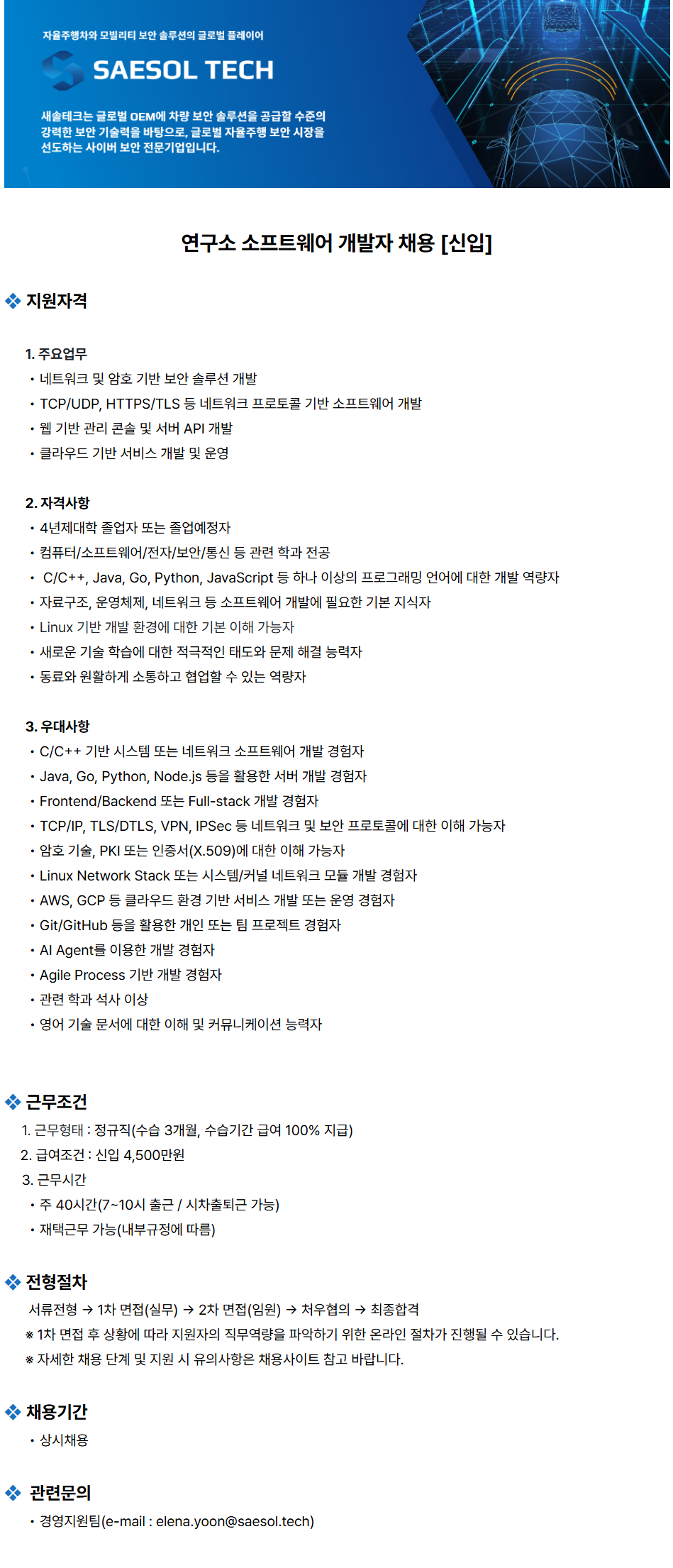 자율주행차와 모빌리티 보안 솔루션의 글로벌 플레이어

SAESOL TECH

새솔테크는 글로벌 OEM에 차량 보안 솔루션을 공급할 수준의 강력한 보안 기술력을 바탕으로, 글로벌 자율주행 보안 시장을 선도하는 사이버 보안 전문기업입니다.

연구소 소프트웨어 개발자 채용 [신입]

❖ 지원자격

1. 주요업무
• 네트워크 및 암호 기반 보안 솔루션 개발
• TCP/UDP, HTTPS/TLS 등 네트워크 프로토콜 기반 소프트웨어 개발
• 웹 기반 관리 콘솔 및 서버 API 개발
• 클라우드 기반 서비스 개발 및 운영

2. 자격사항
• 4년제대학 졸업자 또는 졸업예정자
• 컴퓨터/소프트웨어/전자/보안/통신 등 관련 학과 전공
• C/C++, Java, Go, Python, JavaScript 등 하나 이상의 프로그래밍 언어에 대한 개발 역량자
• 자료구조, 운영체제, 네트워크 등 소프트웨어 개발에 필요한 기본 지식자
• Linux 기반 개발 환경에 대한 기본 이해 가능자
• 새로운 기술 학습에 대한 적극적인 태도와 문제 해결 능력자
• 동료와 원활하게 소통하고 협업할 수 있는 역량자

3. 우대사항
• C/C++ 기반 시스템 또는 네트워크 소프트웨어 개발 경험자
• Java, Go, Python, Node.js 등을 활용한 서버 개발 경험자
• Frontend/Backend 또는 Full-stack 개발 경험자
• TCP/IP, TLS/DTLS, VPN, IPSec 등 네트워크 및 보안 프로토콜에 대한 이해 가능자
• 암호 기술, PKI 또는 인증서(X.509)에 대한 이해 가능자
• Linux Network Stack 또는 시스템/커널 네트워크 모듈 개발 경험자
• AWS, GCP 등 클라우드 환경 기반 서비스 개발 또는 운영 경험자
• Git/GitHub 등을 활용한 개인 또는 팀 프로젝트 경험자
• AI Agent를 이용한 개발 경험자
• Agile Process 기반 개발 경험자
• 관련 학과 석사 이상
• 영어 기술 문서에 대한 이해 및 커뮤니케이션 능력자

❖ 근무조건
1. 근무형태 : 정규직(수습 3개월, 수습기간 급여 100% 지급)
2. 급여조건 : 신입 4,500만원
3. 근무시간
• 주 40시간(7~10시 출근 / 시차출퇴근 가능)
• 재택근무 가능(내부규정에 따름)

❖ 전형절차
서류전형 → 1차 면접(실무) → 2차 면접(임원) → 처우협의 → 최종합격
※ 1차 면접 후 상황에 따라 지원자의 직무역량을 파악하기 위한 온라인 절차가 진행될 수 있습니다.
※ 자세한 채용 단계 및 지원 시 유의사항은 채용사이트 참고 바랍니다.

❖ 채용기간
• 상시채용

❖ 관련문의
• 경영지원팀(e-mail : elena.yoon@saesol.tech)